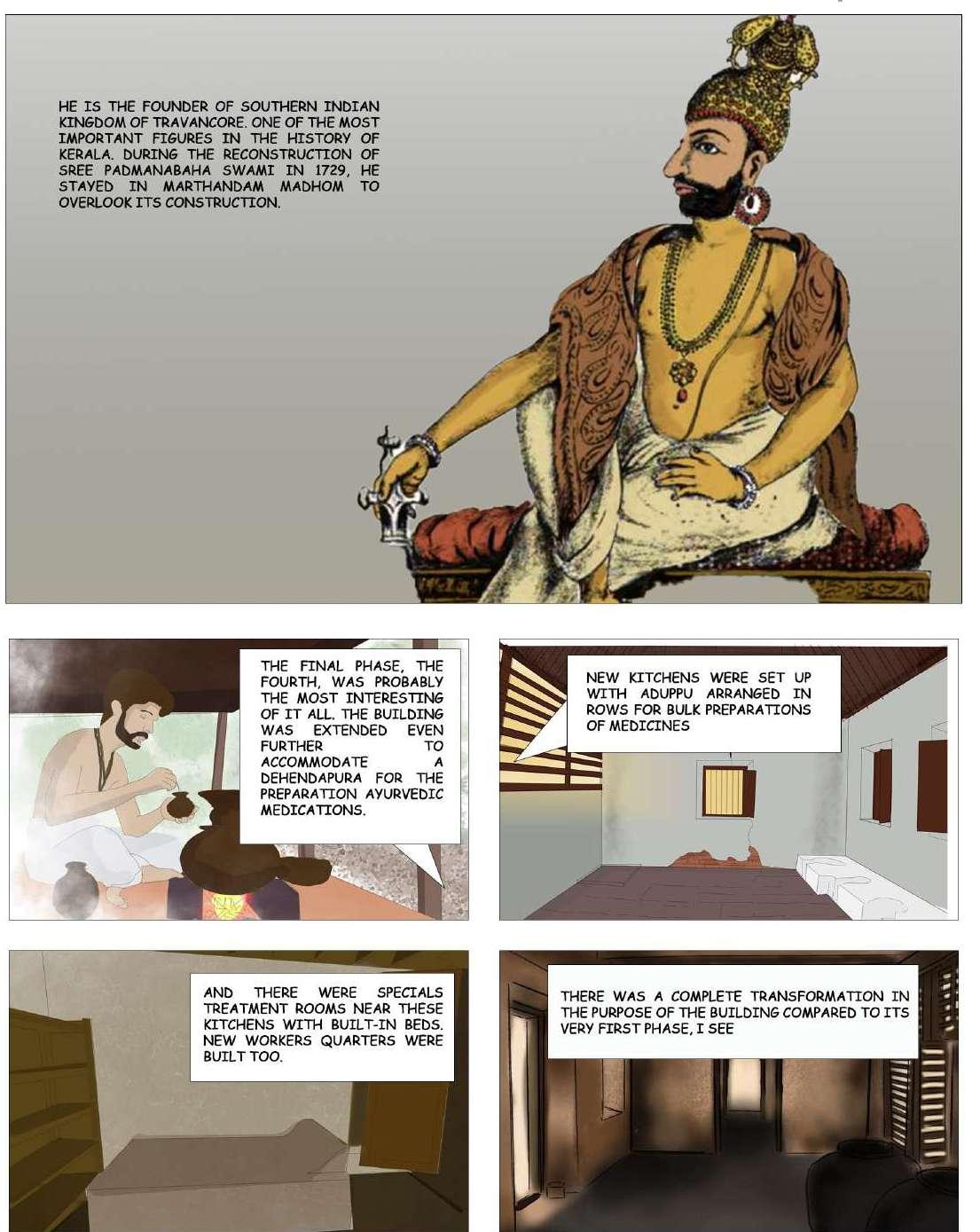 HE IS THE FOUNDER OF SOUTHERN INDIAN KINGDOM OF TRAVANCORE. ONE OF THE MOST IMPORTANT FIGURES IN THE HISTORY OF KERALA. DURING THE RECONSTRUCTION OF SREE PADMANABAHA SWAMI IN 1729, HE STAYED IN MARTHANDAM MADHOM TO OVERLOOK ITS CONSTRUCTION.

THE FINAL PHASE, THE FOURTH, WAS PROBABLY THE MOST INTERESTING OF IT ALL. THE BUILDING WAS EXTENDED EVEN FURTHER TO ACCOMMODATE A DEHENDAPURA FOR THE PREPARATION AYURVEDIC MEDICATIONS.

NEW KITCHENS WERE SET UP WITH ADUPPU ARRANGED IN ROWS FOR BULK PREPARATIONS OF MEDICINES

AND THERE WERE SPECIALS TREATMENT ROOMS NEAR THESE KITCHENS WITH BUILT-IN BEDS. NEW WORKERS QUARTERS WERE BUILT TOO.

THERE WAS A COMPLETE TRANSFORMATION IN THE PURPOSE OF THE BUILDING COMPARED TO ITS VERY FIRST PHASE, I SEE